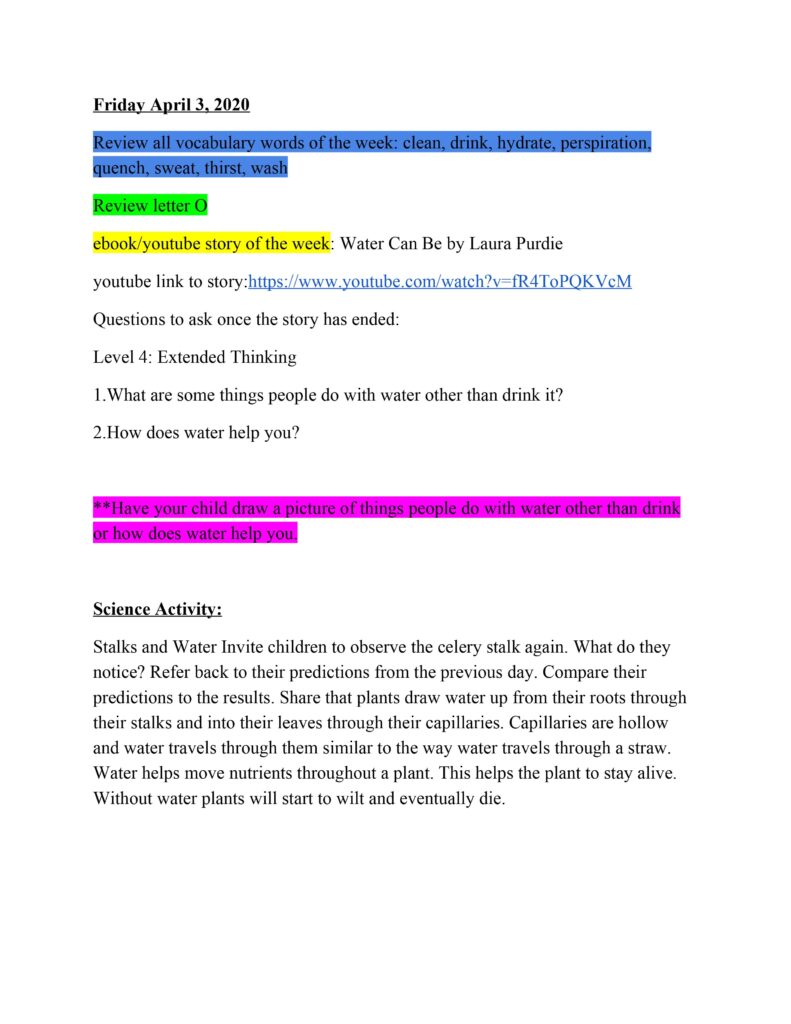 Friday April 3, 2020

Review all vocabulary words of the week: clean, drink, hydrate, perspiration, quench, sweat, thirst, wash

Review letter O

ebook/youtube story of the week: Water Can Be by Laura Purdie

youtube link to story:https://www.youtube.com/watch?v=fR4ToPQKVcM

Questions to ask once the story has ended:

Level 4: Extended Thinking

1.What are some things people do with water other than drink it?

2.How does water help you?

**Have your child draw a picture of things people do with water other than drink or how does water help you.

Science Activity:

Stalks and Water Invite children to observe the celery stalk again. What do they notice? Refer back to their predictions from the previous day. Compare their predictions to the results. Share that plants draw water up from their roots through their stalks and into their leaves through their capillaries. Capillaries are hollow and water travels through them similar to the way water travels through a straw. Water helps move nutrients throughout a plant. This helps the plant to stay alive. Without water plants will start to wilt and eventually die.